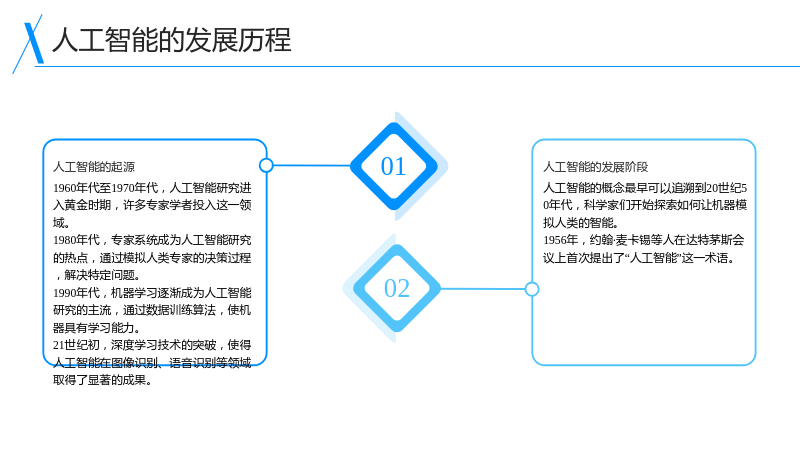 人工智能的发展历程

人工智能的起源

1960年代至1970年代，人工智能研究进入黄金时期，许多专家学者投入这一领域。

1980年代，专家系统成为人工智能研究的热点，通过模拟人类专家的决策过程，解决特定问题。

1990年代，机器学习逐渐成为人工智能研究的主流，通过数据训练算法，使机器具有学习能力。

21世纪初，深度学习技术的突破，使得人工智能在图像识别、语音识别等领域取得了显著的成果。

01

02

人工智能的发展阶段

人工智能的概念最早可以追溯到20世纪50年代，科学家们开始探索如何让机器模拟人类的智能。

1956年，约翰·麦卡锡等人在达特茅斯会议上首次提出了“人工智能”这一术语。